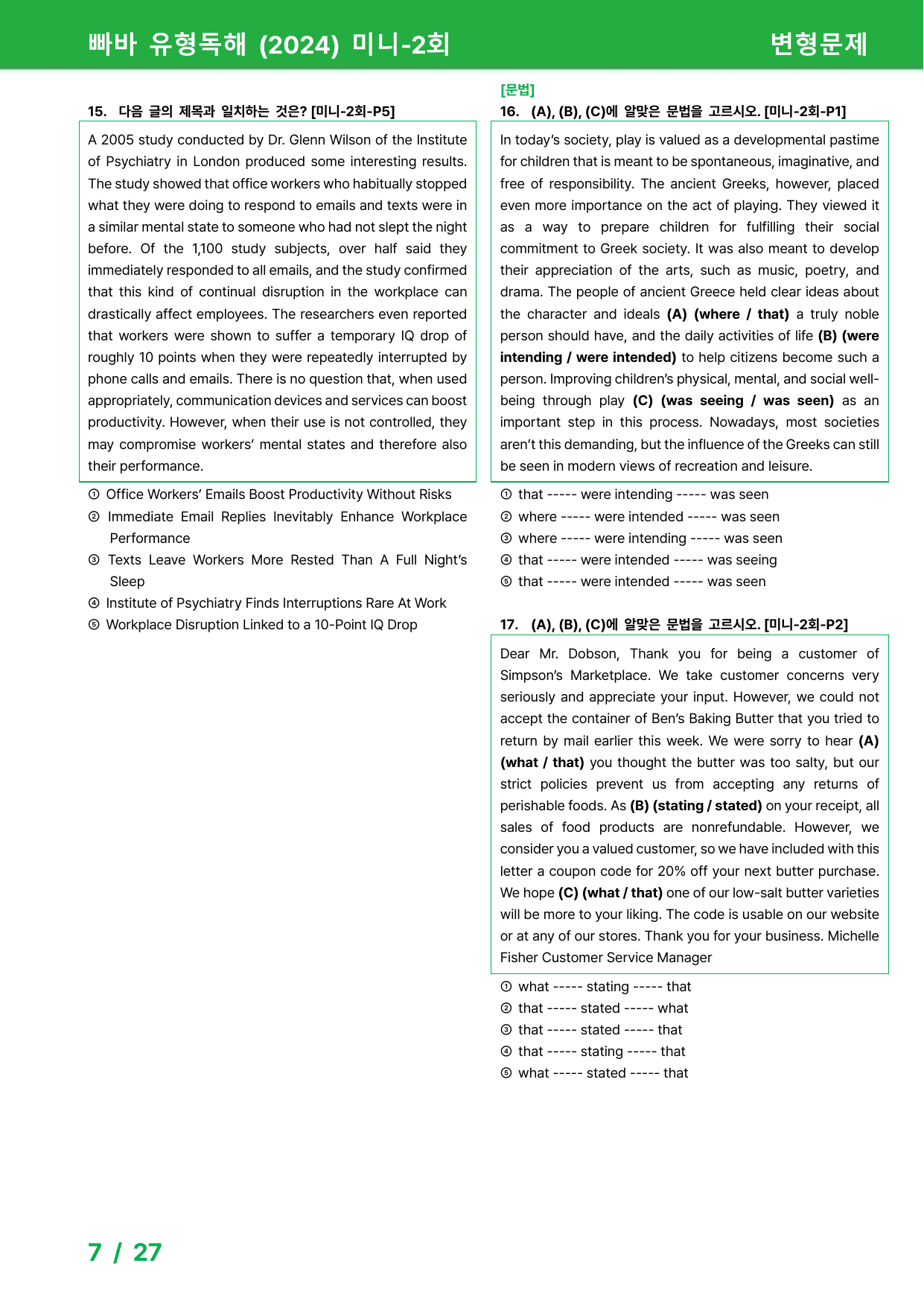 빠바 유형독해 (2024) 미니-2회

변형문제

15. 다음 글의 제목과 일치하는 것은? [미니-2회-P5]

A 2005 study conducted by Dr. Glenn Wilson of the Institute of Psychiatry in London produced some interesting results. The study showed that office workers who habitually stopped what they were doing to respond to emails and texts were in a similar mental state to someone who had not slept the night before. Of the 1,100 study subjects, over half said they immediately responded to all emails, and the study confirmed that this kind of continual disruption in the workplace can drastically affect employees. The researchers even reported that workers were shown to suffer a temporary IQ drop of roughly 10 points when they were repeatedly interrupted by phone calls and emails. There is no question that, when used appropriately, communication devices and services can boost productivity. However, when their use is not controlled, they may compromise workers' mental states and therefore also their performance.

① Office Workers' Emails Boost Productivity Without Risks
② Immediate Email Replies Inevitably Enhance Workplace Performance
③ Texts Leave Workers More Rested Than A Full Night's Sleep
④ Institute of Psychiatry Finds Interruptions Rare At Work
⑤ Workplace Disruption Linked to a 10-Point IQ Drop

[문법]
16. (A), (B), (C)에 알맞은 문법을 고르시오. [미니-2회-P1]

In today's society, play is valued as a developmental pastime for children that is meant to be spontaneous, imaginative, and free of responsibility. The ancient Greeks, however, placed even more importance on the act of playing. They viewed it as a way to prepare children for fulfilling their social commitment to Greek society. It was also meant to develop their appreciation of the arts, such as music, poetry, and drama. The people of ancient Greece held clear ideas about the character and ideals (A) (where / that) a truly noble person should have, and the daily activities of life (B) (were intending / were intended) to help citizens become such a person. Improving children's physical, mental, and social well-being through play (C) (was seeing / was seen) as an important step in this process. Nowadays, most societies aren't this demanding, but the influence of the Greeks can still be seen in modern views of recreation and leisure.

① that ----- were intending ----- was seen
② where ----- were intended ----- was seen
③ where ----- were intending ----- was seen
④ that ----- were intended ----- was seeing
⑤ that ----- were intended ----- was seen

17. (A), (B), (C)에 알맞은 문법을 고르시오. [미니-2회-P2]

Dear Mr. Dobson, Thank you for being a customer of Simpson's Marketplace. We take customer concerns very seriously and appreciate your input. However, we could not accept the container of Ben's Baking Butter that you tried to return by mail earlier this week. We were sorry to hear (A) (what / that) you thought the butter was too salty, but our strict policies prevent us from accepting any returns of perishable foods. As (B) (stating / stated) on your receipt, all sales of food products are nonrefundable. However, we consider you a valued customer, so we have included with this letter a coupon code for 20% off your next butter purchase. We hope (C) (what / that) one of our low-salt butter varieties will be more to your liking. The code is usable on our website or at any of our stores. Thank you for your business. Michelle Fisher Customer Service Manager

① what ----- stating ----- that
② that ----- stated ----- what
③ that ----- stated ----- that
④ that ----- stating ----- that
⑤ what ----- stated ----- that

7 / 27